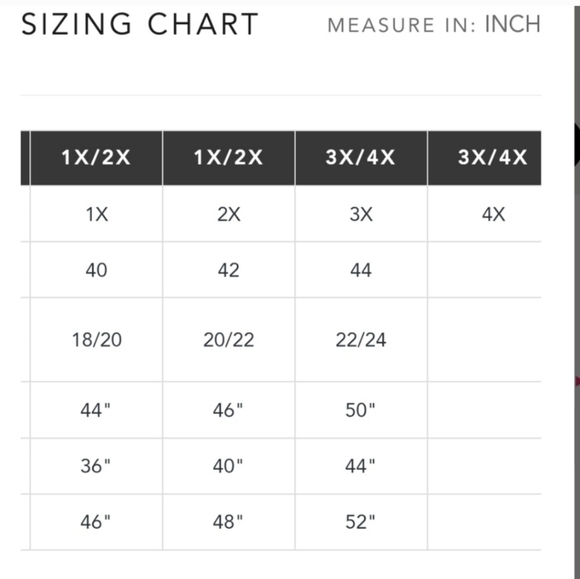 SIZING CHART

MEASURE IN: INCH

| 1X/2X | 1X/2X | 3X/4X | 3X/4X |
|---|---|---|---|
| 1X | 2X | 3X | 4X |
| 40 | 42 | 44 | |
| 18/20 | 20/22 | 22/24 | |
| 44" | 46" | 50" | |
| 36" | 40" | 44" | |
| 46" | 48" | 52" | |